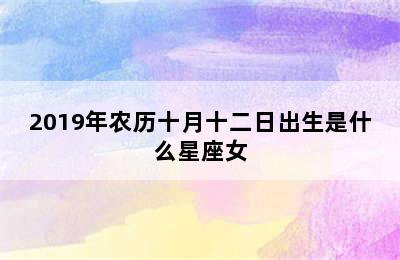 2019年农历十月十二日出生是什么星座女